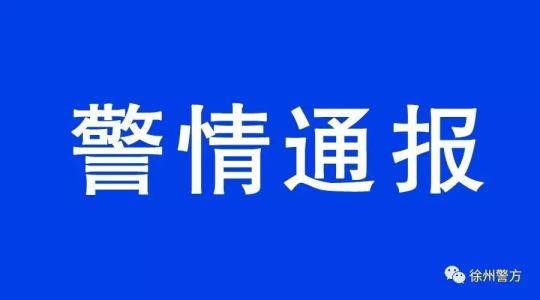 警情通报

徐州警方